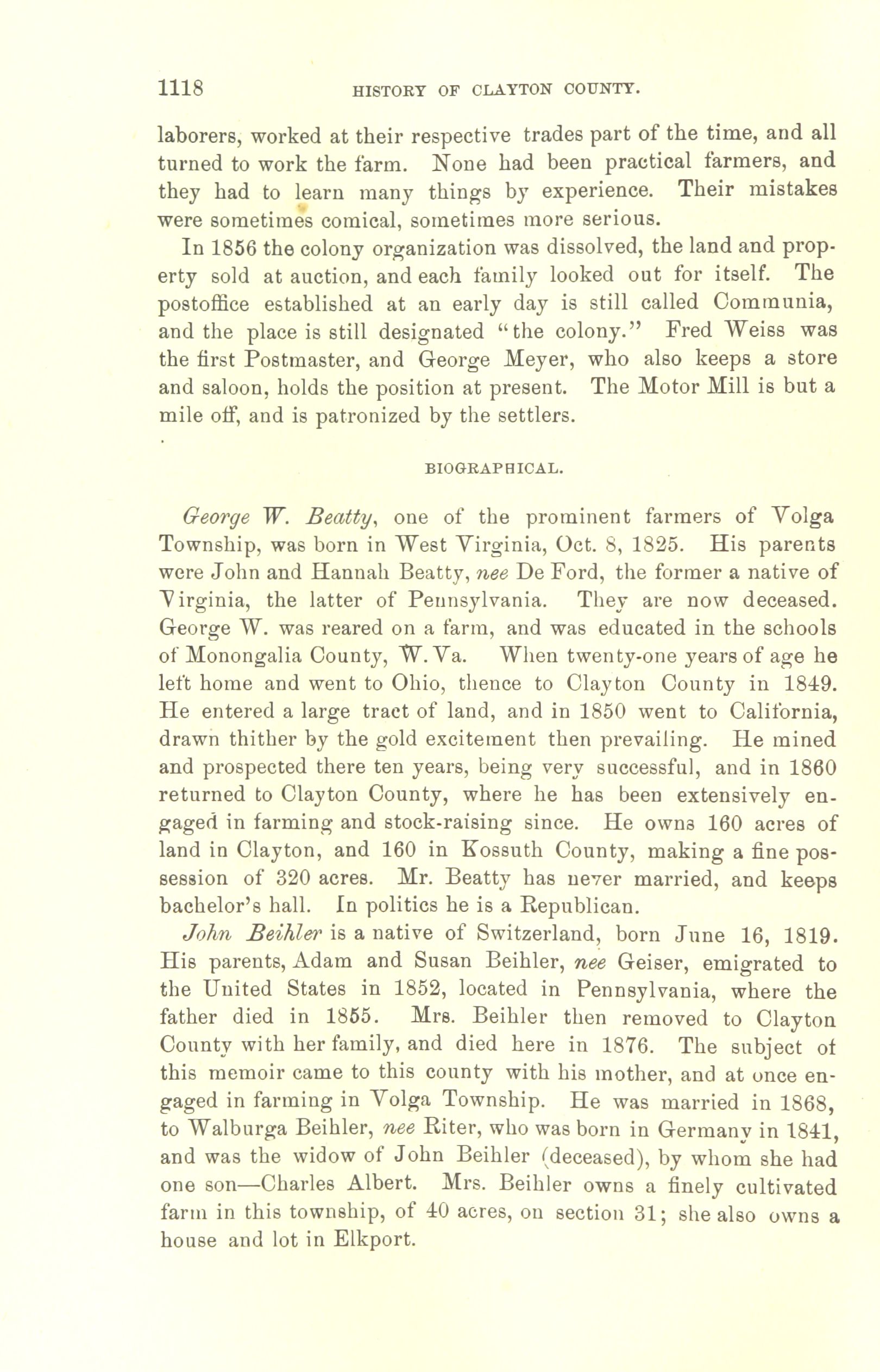 1118 HISTORY OF CLAYTON COUNTY.

laborers, worked at their respective trades part of the time, and all turned to work the farm. None had been practical farmers, and they had to learn many things by experience. Their mistakes were sometimes comical, sometimes more serious.

In 1856 the colony organization was dissolved, the land and property sold at auction, and each family looked out for itself. The postoffice established at an early day is still called Communia, and the place is still designated "the colony." Fred Weiss was the first Postmaster, and George Meyer, who also keeps a store and saloon, holds the position at present. The Motor Mill is but a mile off, and is patronized by the settlers.

BIOGRAPHICAL.

George W. Beatty, one of the prominent farmers of Volga Township, was born in West Virginia, Oct. 8, 1825. His parents were John and Hannah Beatty, nee De Ford, the former a native of Virginia, the latter of Pennsylvania. They are now deceased. George W. was reared on a farm, and was educated in the schools of Monongalia County, W. Va. When twenty-one years of age he left home and went to Ohio, thence to Clayton County in 1849. He entered a large tract of land, and in 1850 went to California, drawn thither by the gold excitement then prevailing. He mined and prospected there ten years, being very successful, and in 1860 returned to Clayton County, where he has been extensively engaged in farming and stock-raising since. He owns 160 acres of land in Clayton, and 160 in Kossuth County, making a fine possession of 320 acres. Mr. Beatty has never married, and keeps bachelor's hall. In politics he is a Republican.

John Beihler is a native of Switzerland, born June 16, 1819. His parents, Adam and Susan Beihler, nee Geiser, emigrated to the United States in 1852, located in Pennsylvania, where the father died in 1855. Mrs. Beihler then removed to Clayton County with her family, and died here in 1876. The subject of this memoir came to this county with his mother, and at once engaged in farming in Volga Township. He was married in 1868, to Walburga Beihler, nee Riter, who was born in Germany in 1841, and was the widow of John Beihler (deceased), by whom she had one son—Charles Albert. Mrs. Beihler owns a finely cultivated farm in this township, of 40 acres, on section 31; she also owns a house and lot in Elkport.